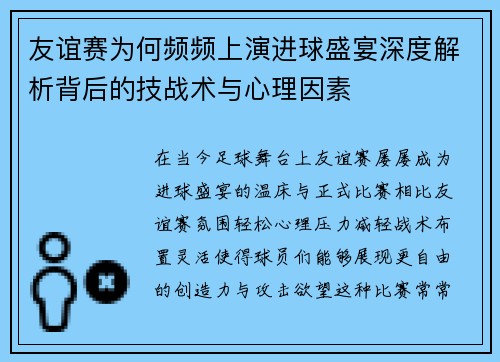 友谊赛为何频频上演进球盛宴深度解析背后的技战术与心理因素

在当今足球舞台上友谊赛屡屡成为进球盛宴的温床与正式比赛相比友谊赛氛围轻松心理压力减轻战术布置灵活使得球员们能够展现更自由的创造力与攻击欲望这种比赛常常